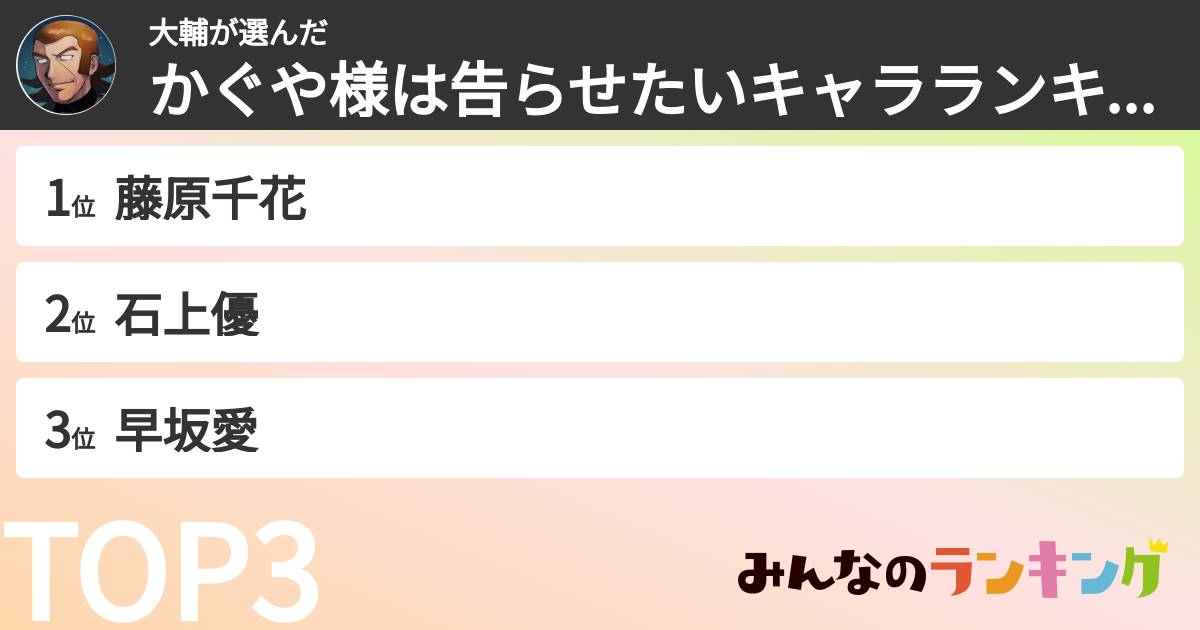 大輔が選んだ
かぐや様は告らせたいキャラランキ...

1位 藤原千花

2位 石上優

3位 早坂愛

TOP3

みんなのランキング